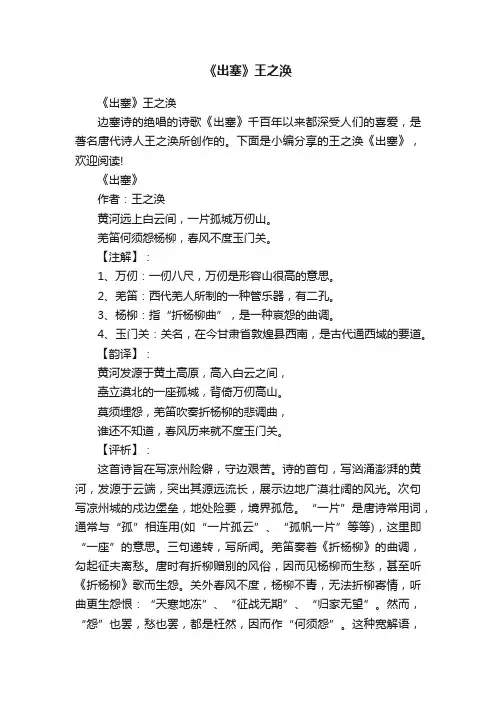 《出塞》王之涣

《出塞》王之涣

边塞诗的绝唱的诗歌《出塞》千百年以来都深受人们的喜爱，是著名唐代诗人王之涣所创作的。下面是小编分享的王之涣《出塞》，欢迎阅读!

《出塞》

作者：王之涣

黄河远上白云间，一片孤城万仞山。

羌笛何须怨杨柳，春风不度玉门关。

【注解】：

1、万仞：一仞八尺，万仞是形容山很高的意思。

2、羌笛：西代羌人所制的一种管乐器，有二孔。

3、杨柳：指“折杨柳曲”，是一种哀怨的曲调。

4、玉门关：关名，在今甘肃省敦煌县西南，是古代通西域的要道。

【韵译】：

黄河发源于黄土高原，高入白云之间，

矗立漠北的一座孤城，背倚万仞高山。

莫须埋怨，羌笛吹奏折杨柳的悲调曲，

谁还不知道，春风历来就不度玉门关。

【评析】：

这首诗旨在写凉州险僻，守边艰苦。诗的首句，写汹涌澎湃的黄河，发源于云端，突出其源远流长，展示边地广漠壮阔的风光。次句写凉州城的戍边堡垒，地处险要，境界孤危。“一片”是唐诗常用词，通常与“孤”相连用(如“一片孤云”、“孤帆一片”等等)，这里即“一座”的意思。三句递转，写所闻。羌笛奏着《折杨柳》的曲调，勾起征夫离愁。唐时有折柳赠别的风俗，因而见杨柳而生愁，甚至听《折杨柳》歌而生怨。关外春风不度，杨柳不青，无法折柳寄情，听曲更生怨恨：“天寒地冻”、“征战无期”、“归家无望”。然而，“怨”也罢，愁也罢，都是枉然，因而作“何须怨”。这种宽解语，